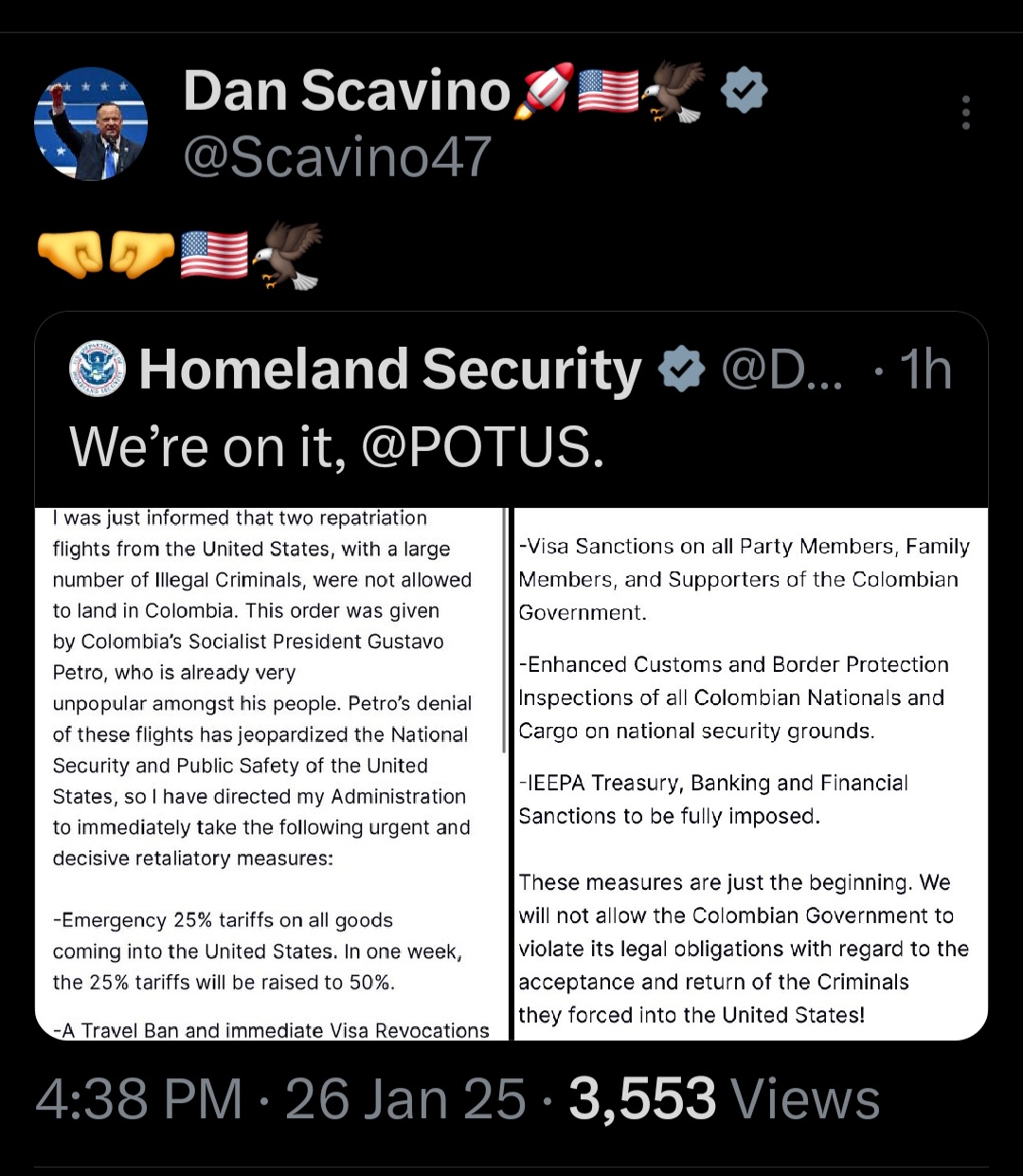 Dan Scavino🚀🇺🇸🦅
@Scavino47

🤜🤛🇺🇸🦅

Homeland Security @D... · 1h
We're on it, @POTUS.

I was just informed that two repatriation flights from the United States, with a large number of Illegal Criminals, were not allowed to land in Colombia. This order was given by Colombia's Socialist President Gustavo Petro, who is already very unpopular amongst his people. Petro's denial of these flights has jeopardized the National Security and Public Safety of the United States, so I have directed my Administration to immediately take the following urgent and decisive retaliatory measures:

-Emergency 25% tariffs on all goods coming into the United States. In one week, the 25% tariffs will be raised to 50%.

-A Travel Ban and immediate Visa Revocations

-Visa Sanctions on all Party Members, Family Members, and Supporters of the Colombian Government.

-Enhanced Customs and Border Protection Inspections of all Colombian Nationals and Cargo on national security grounds.

-IEEPA Treasury, Banking and Financial Sanctions to be fully imposed.

These measures are just the beginning. We will not allow the Colombian Government to violate its legal obligations with regard to the acceptance and return of the Criminals they forced into the United States!

4:38 PM · 26 Jan 25 · 3,553 Views